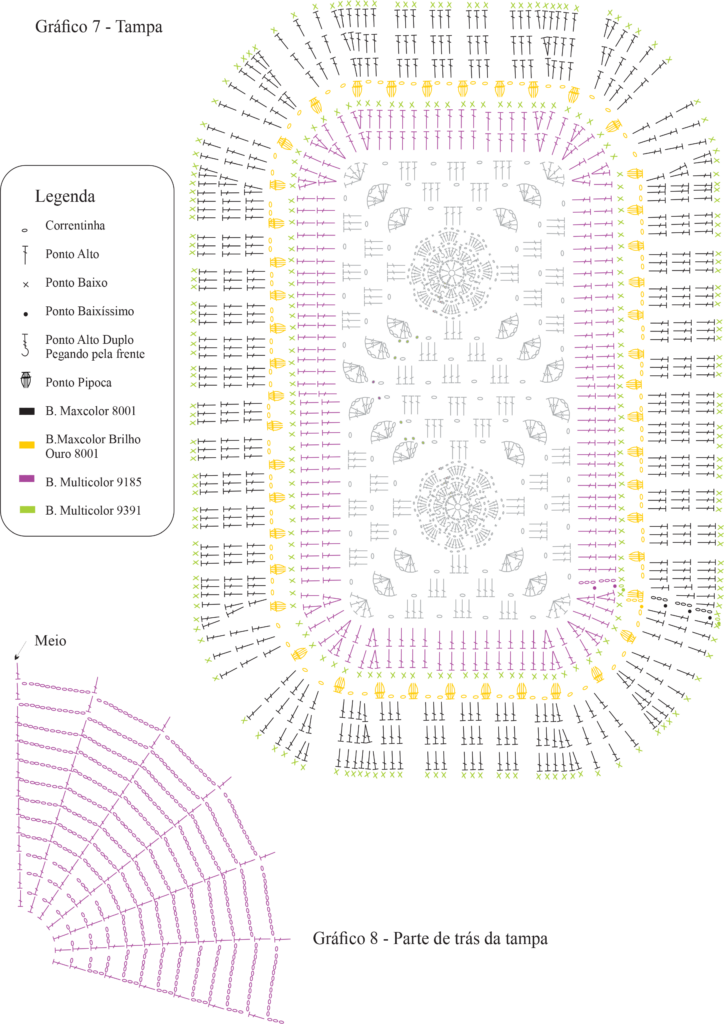 Gráfico 7 - Tampa

Legenda

Correntinha

Ponto Alto

Ponto Baixo

Ponto Baixíssimo

Ponto Alto Duplo Pegando pela frente

Ponto Pipoca

B. Maxcolor 8001

B.Maxcolor Brilho Ouro 8001

B. Multicolor 9185

B. Multicolor 9391

Meio

Gráfico 8 - Parte de trás da tampa